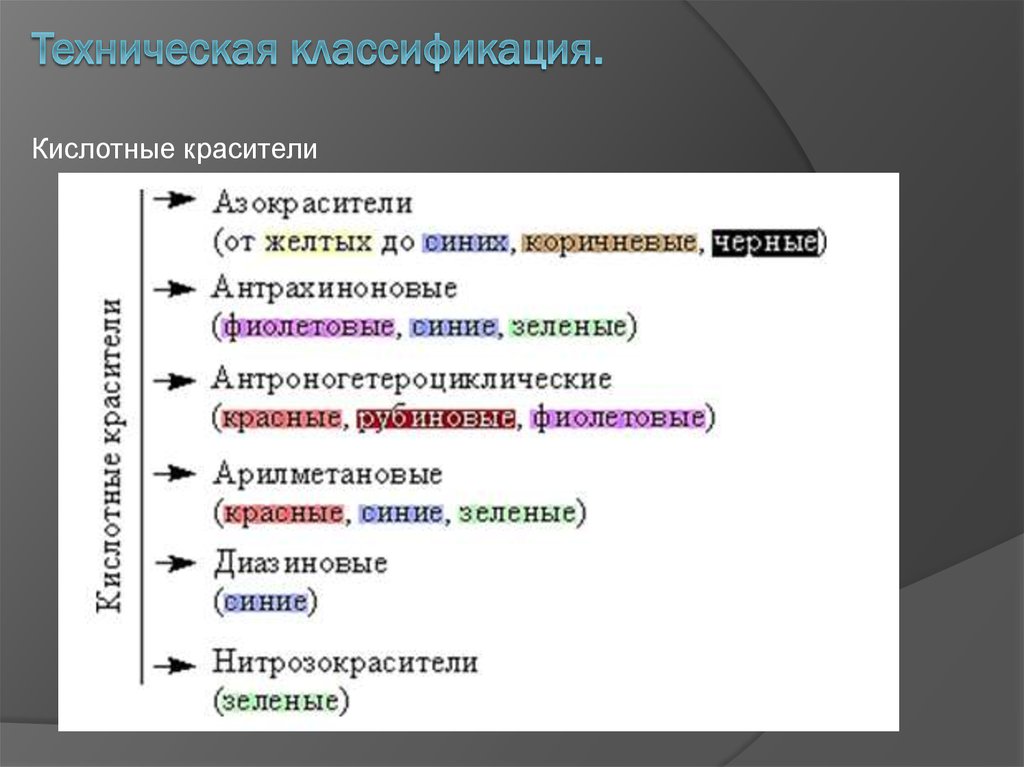 Техническая классификация.

Кислотные красители

Кислотные красители

Азокрасители
(от желтых до синих, коричневые, черные)

Антрахиноновые
(фиолетовые, синие, зеленые)

Антроногетероциклические
(красные, рубиновые, фиолетовые)

Арилметановые
(красные, синие, зеленые)

Диазиновые
(синие)

Нитрозокрасители
(зеленые)